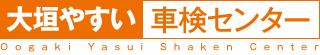 大垣やすい 車検センター
Oogaki Yasui Shaken Center